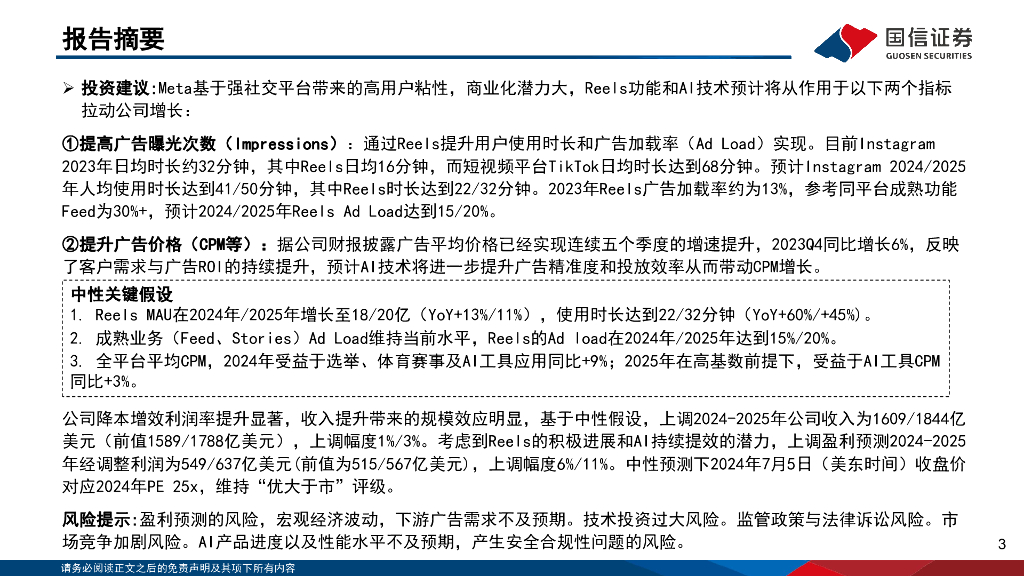 报告摘要

国信证券
GUOSEN SECURITIES

➢ 投资建议:Meta基于强社交平台带来的高用户粘性，商业化潜力大，Reels功能和AI技术预计将从作用于以下两个指标拉动公司增长：

①提高广告曝光次数（Impressions）：通过Reels提升用户使用时长和广告加载率（Ad Load）实现。目前Instagram 2023年日均时长约32分钟，其中Reels日均16分钟，而短视频平台TikTok日均时长达到68分钟。预计Instagram 2024/2025年人均使用时长达到41/50分钟，其中Reels时长达到22/32分钟。2023年Reels广告加载率约为13%，参考同平台成熟功能Feed为30%+，预计2024/2025年Reels Ad Load达到15/20%。

②提升广告价格（CPM等）：据公司财报披露广告平均价格已经实现连续五个季度的增速提升，2023Q4同比增长6%，反映了客户需求与广告ROI的持续提升，预计AI技术将进一步提升广告精准度和投放效率从而带动CPM增长。

中性关键假设
1. Reels MAU在2024年/2025年增长至18/20亿（YoY+13%/11%），使用时长达到22/32分钟（YoY+60%/+45%）。
2. 成熟业务（Feed、Stories）Ad Load维持当前水平，Reels的Ad load在2024年/2025年达到15%/20%。
3. 全平台平均CPM，2024年受益于选举、体育赛事及AI工具应用同比+9%；2025年在高基数前提下，受益于AI工具CPM同比+3%。

公司降本增效利润率提升显著，收入提升带来的规模效应明显，基于中性假设，上调2024-2025年公司收入为1609/1844亿美元（前值1589/1788亿美元），上调幅度1%/3%。考虑到Reels的积极进展和AI持续提效的潜力，上调盈利预测2024-2025年经调整利润为549/637亿美元(前值为515/567亿美元)，上调幅度6%/11%。中性预测下2024年7月5日（美东时间）收盘价对应2024年PE 25x，维持“优大于市”评级。

风险提示:盈利预测的风险，宏观经济波动，下游广告需求不及预期。技术投资过大风险。监管政策与法律诉讼风险。市场竞争加剧风险。AI产品进度以及性能水平不及预期，产生安全合规性问题的风险。

3

请务必阅读正文之后的免责声明及其项下所有内容